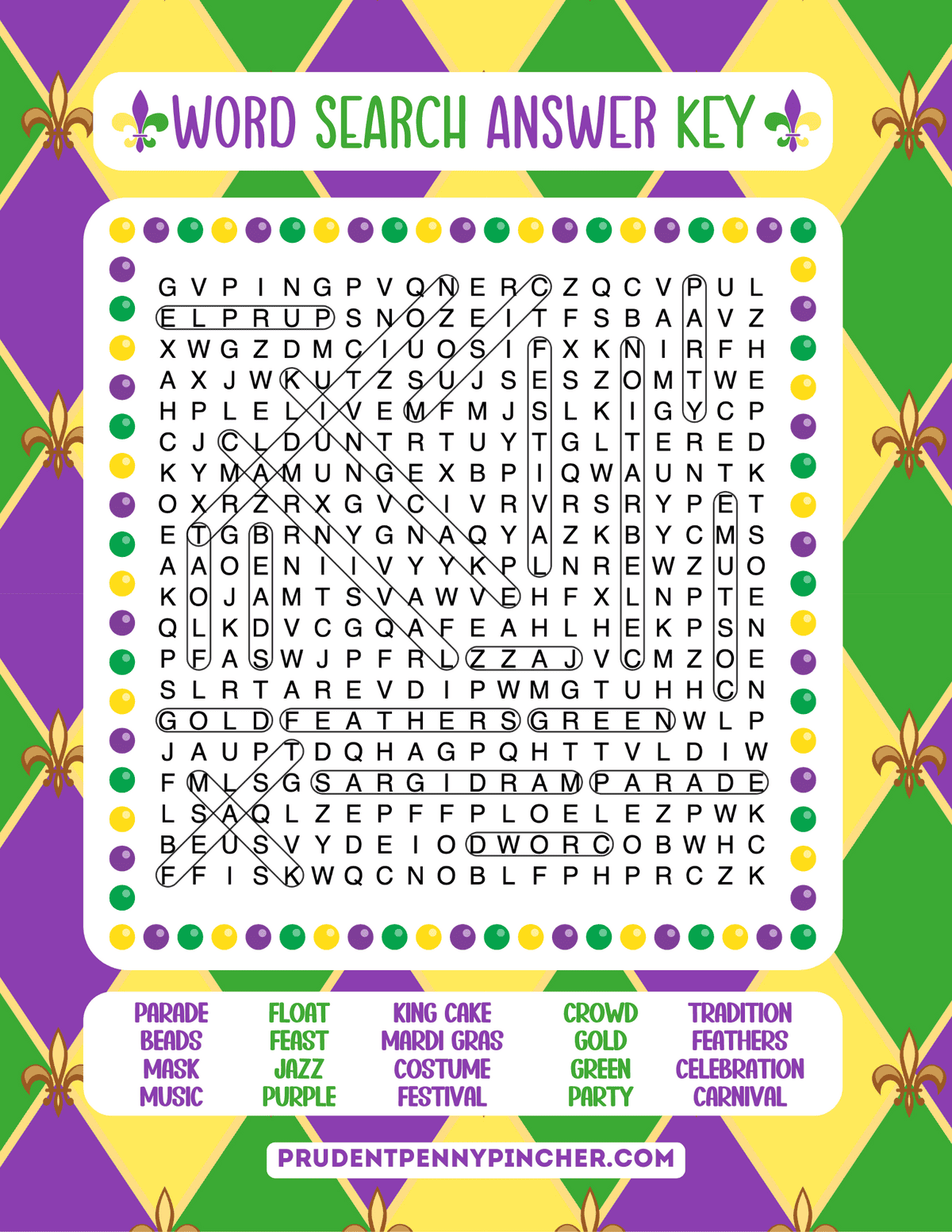 WORD SEARCH ANSWER KEY

G V P I N G P V Q N E R C Z Q C V P U L
E L P R U P S N O Z E I T F S B A A V Z
X W G Z D M C I U O S I F X K N I R F H
A X J W K U T Z S U J S E S Z O M T W E
H P L E L I V E M F M J S L K I G Y C P
C J C L D U N T R T U Y T G L T E R E D
K Y M A M U N G E X B P I Q W A U N T K
O X R Z R X G V C I V R V R S R Y P E T
E T G B R N Y G N A Q Y A Z K B Y C M S
A A O E N I I V Y Y K P L N R E W Z U O
K O J A M T S V A W V E H F X L N P T E
Q L K D V C G Q A F E A H L H E K P S N
P F A S W J P F R L Z Z A J V C M Z O E
S L R T A R E V D I P W M G T U H H C N
G O L D F E A T H E R S G R E E N W L P
J A U P T D Q H A G P Q H T T V L D I W
F M L S G S A R G I D R A M P A R A D E
L S A Q L Z E P F F P L O E L E Z P W K
B E U S V Y D E I O D W O R C O B W H C
F F I S K W Q C N O B L F P H P R C Z K

PARADE
BEADS
MASK
MUSIC

FLOAT
FEAST
JAZZ
PURPLE

KING CAKE
MARDI GRAS
COSTUME
FESTIVAL

CROWD
GOLD
GREEN
PARTY

TRADITION
FEATHERS
CELEBRATION
CARNIVAL

PRUDENTPENNYPINCHER.COM